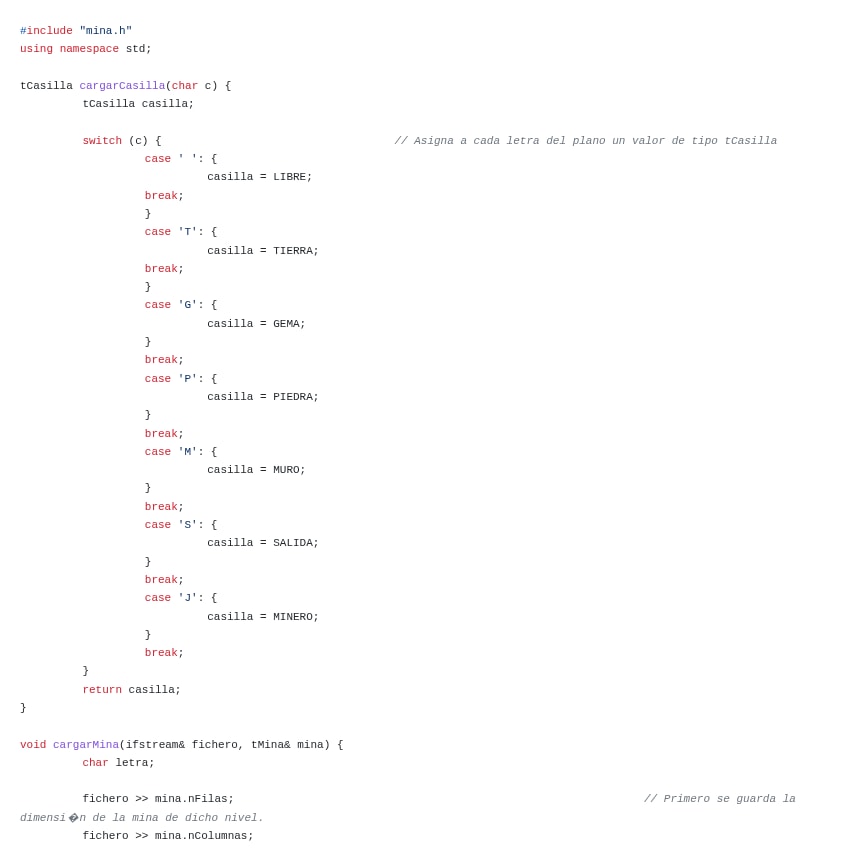 #include "mina.h"
using namespace std;

tCasilla cargarCasilla(char c) {
	tCasilla casilla;

	switch (c) {				// Asigna a cada letra del plano un valor de tipo tCasilla
		case ' ': {
			casilla = LIBRE;
		break;
		}
		case 'T': {
			casilla = TIERRA;
		break;
		}
		case 'G': {
			casilla = GEMA;
		}
		break;
		case 'P': {
			casilla = PIEDRA;
		}
		break;
		case 'M': {
			casilla = MURO;
		}
		break;
		case 'S': {
			casilla = SALIDA;
		}
		break;
		case 'J': {
			casilla = MINERO;
		}
		break;
	}
	return casilla;
}

void cargarMina(ifstream& fichero, tMina& mina) {
	char letra;

	fichero >> mina.nFilas;				// Primero se guarda la dimensi�n de la mina de dicho nivel.
	fichero >> mina.nColumnas;